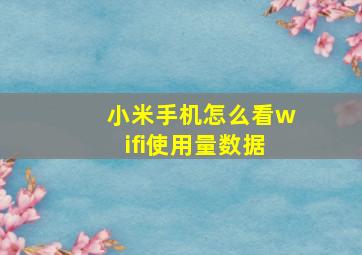 小米手机怎么看wifi使用量数据